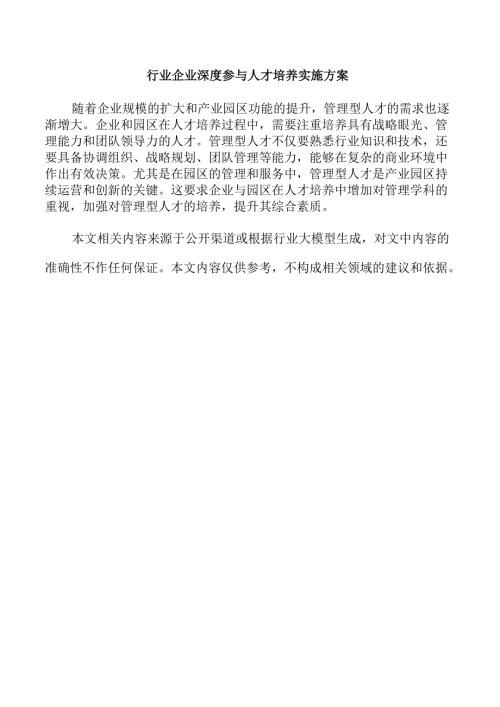 行业企业深度参与人才培养实施方案

随着企业规模的扩大和产业园区功能的提升，管理型人才的需求也逐渐增大。企业和园区在人才培养过程中，需要注重培养具有战略眼光、管理能力和团队领导力的人才。管理型人才不仅要熟悉行业知识和技术，还要具备协调组织、战略规划、团队管理等能力，能够在复杂的商业环境中作出有效决策。尤其是在园区的管理和服务中，管理型人才是产业园区持续运营和创新的关键。这要求企业与园区在人才培养中增加对管理学科的重视，加强对管理型人才的培养，提升其综合素质。

本文相关内容来源于公开渠道或根据行业大模型生成，对文中内容的准确性不作任何保证。本文内容仅供参考，不构成相关领域的建议和依据。